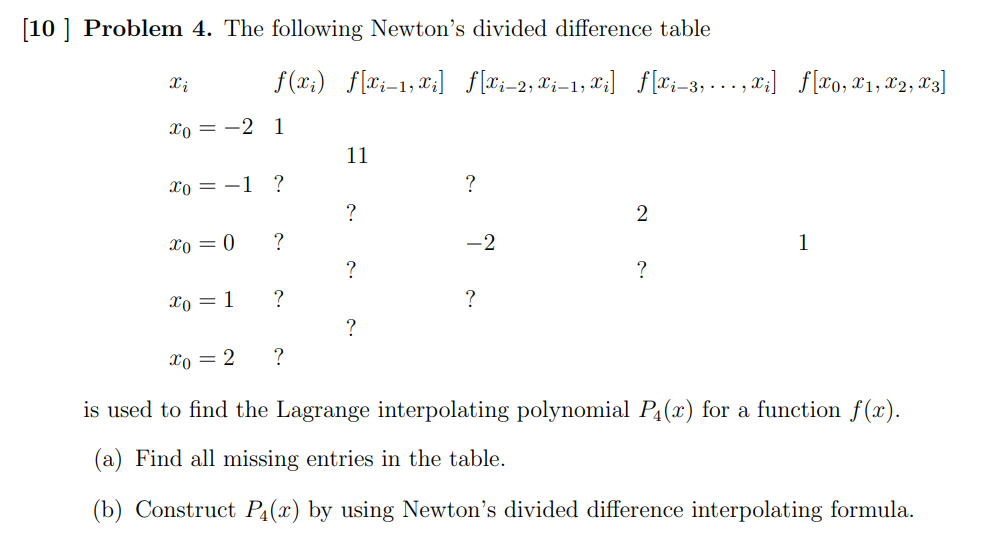 [10 ] **Problem 4.** The following Newton's divided difference table

| $x_i$ | $f(x_i)$ | $f[x_{i-1}, x_i]$ | $f[x_{i-2}, x_{i-1}, x_i]$ | $f[x_{i-3}, \ldots, x_i]$ | $f[x_0, x_1, x_2, x_3]$ |
|---|---|---|---|---|---|
| $x_0 = -2$ | 1 | | | | |
| | | 11 | | | |
| $x_0 = -1$ | ? | | ? | | |
| | | ? | | 2 | |
| $x_0 = 0$ | ? | | $-2$ | | 1 |
| | | ? | | ? | |
| $x_0 = 1$ | ? | | ? | | |
| | | ? | | | |
| $x_0 = 2$ | ? | | | | |

is used to find the Lagrange interpolating polynomial $P_4(x)$ for a function $f(x)$.

(a) Find all missing entries in the table.

(b) Construct $P_4(x)$ by using Newton's divided difference interpolating formula.